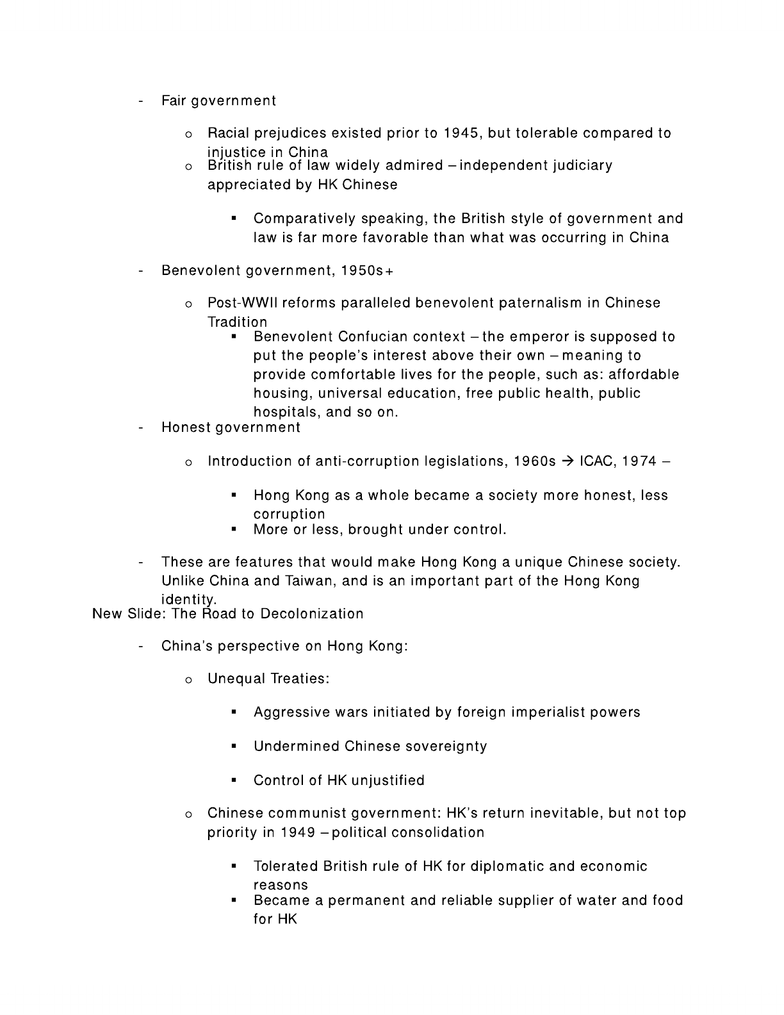 - Fair government

o Racial prejudices existed prior to 1945, but tolerable compared to injustice in China
o British rule of law widely admired – independent judiciary appreciated by HK Chinese

▪ Comparatively speaking, the British style of government and law is far more favorable than what was occurring in China

- Benevolent government, 1950s+

o Post-WWII reforms paralleled benevolent paternalism in Chinese Tradition
▪ Benevolent Confucian context – the emperor is supposed to put the people's interest above their own – meaning to provide comfortable lives for the people, such as: affordable housing, universal education, free public health, public hospitals, and so on.

- Honest government

o Introduction of anti-corruption legislations, 1960s → ICAC, 1974 –

▪ Hong Kong as a whole became a society more honest, less corruption
▪ More or less, brought under control.

- These are features that would make Hong Kong a unique Chinese society. Unlike China and Taiwan, and is an important part of the Hong Kong identity.

New Slide: The Road to Decolonization

- China's perspective on Hong Kong:

o Unequal Treaties:

▪ Aggressive wars initiated by foreign imperialist powers

▪ Undermined Chinese sovereignty

▪ Control of HK unjustified

o Chinese communist government: HK's return inevitable, but not top priority in 1949 – political consolidation

▪ Tolerated British rule of HK for diplomatic and economic reasons
▪ Became a permanent and reliable supplier of water and food for HK